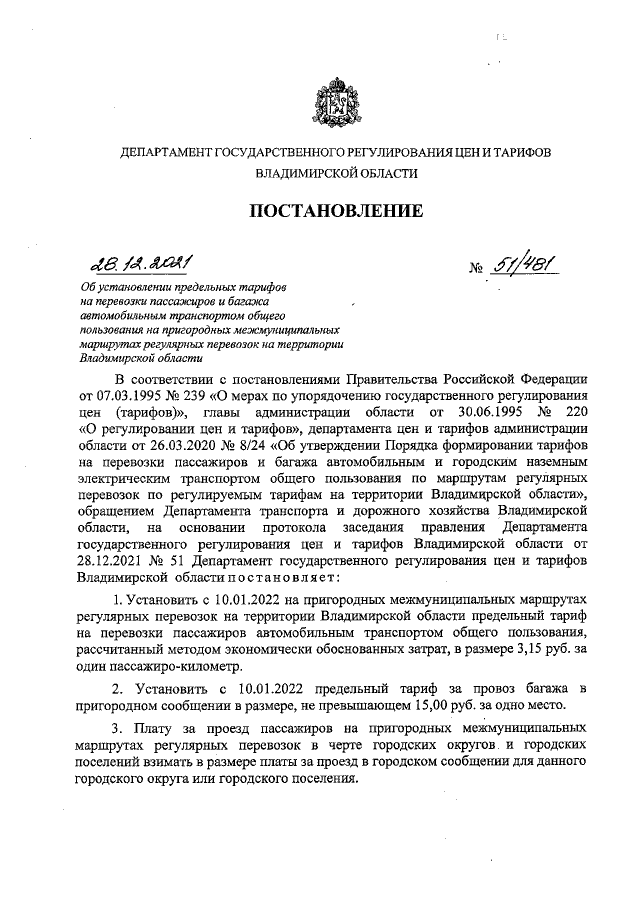 ДЕПАРТАМЕНТ ГОСУДАРСТВЕННОГО РЕГУЛИРОВАНИЯ ЦЕН И ТАРИФОВ ВЛАДИМИРСКОЙ ОБЛАСТИ

ПОСТАНОВЛЕНИЕ

28.12.2021 № 51/481

Об установлении предельных тарифов на перевозки пассажиров и багажа автомобильным транспортом общего пользования на пригородных межмуниципальных маршрутах регулярных перевозок на территории Владимирской области

В соответствии с постановлениями Правительства Российской Федерации от 07.03.1995 № 239 «О мерах по упорядочению государственного регулирования цен (тарифов)», главы администрации области от 30.06.1995 № 220 «О регулировании цен и тарифов», департамента цен и тарифов администрации области от 26.03.2020 № 8/24 «Об утверждении Порядка формировании тарифов на перевозки пассажиров и багажа автомобильным и городским наземным электрическим транспортом общего пользования по маршрутам регулярных перевозок по регулируемым тарифам на территории Владимирской области», обращением Департамента транспорта и дорожного хозяйства Владимирской области, на основании протокола заседания правления Департамента государственного регулирования цен и тарифов Владимирской области от 28.12.2021 № 51 Департамент государственного регулирования цен и тарифов Владимирской области постановляет:

1. Установить с 10.01.2022 на пригородных межмуниципальных маршрутах регулярных перевозок на территории Владимирской области предельный тариф на перевозки пассажиров автомобильным транспортом общего пользования, рассчитанный методом экономически обоснованных затрат, в размере 3,15 руб. за один пассажиро-километр.

2. Установить с 10.01.2022 предельный тариф за провоз багажа в пригородном сообщении в размере, не превышающем 15,00 руб. за одно место.

3. Плату за проезд пассажиров на пригородных межмуниципальных маршрутах регулярных перевозок в черте городских округов и городских поселений взимать в размере платы за проезд в городском сообщении для данного городского округа или городского поселения.